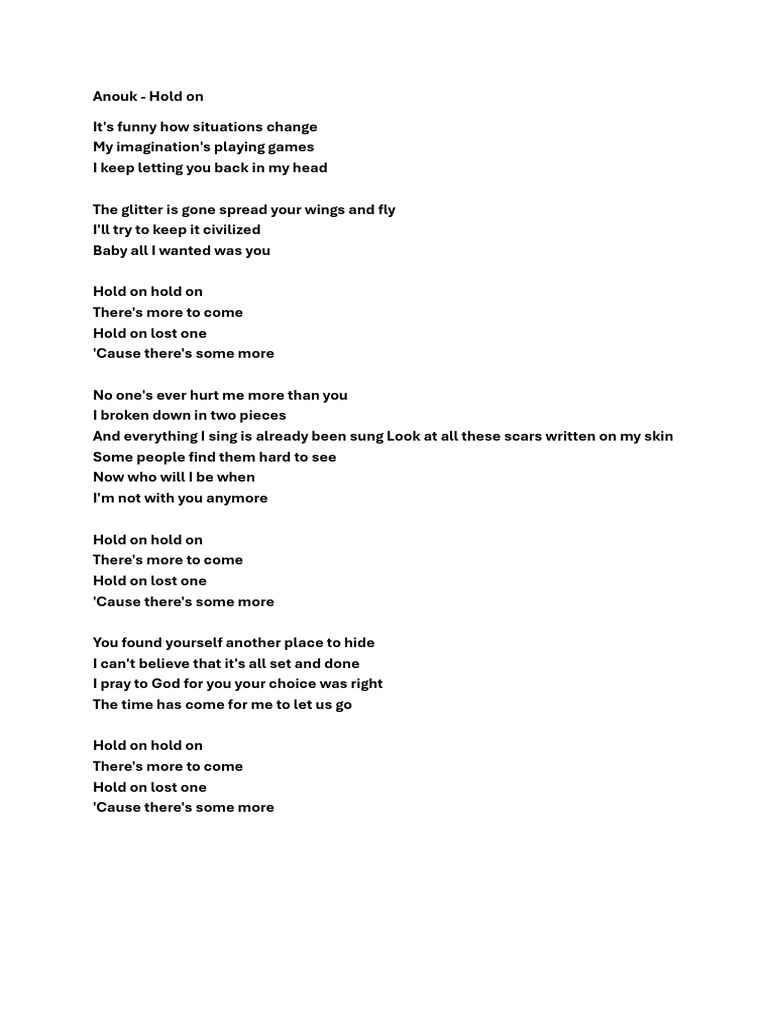 Anouk - Hold on

It's funny how situations change
My imagination's playing games
I keep letting you back in my head

The glitter is gone spread your wings and fly
I'll try to keep it civilized
Baby all I wanted was you

Hold on hold on
There's more to come
Hold on lost one
'Cause there's some more

No one's ever hurt me more than you
I broken down in two pieces
And everything I sing is already been sung Look at all these scars written on my skin
Some people find them hard to see
Now who will I be when
I'm not with you anymore

Hold on hold on
There's more to come
Hold on lost one
'Cause there's some more

You found yourself another place to hide
I can't believe that it's all set and done
I pray to God for you your choice was right
The time has come for me to let us go

Hold on hold on
There's more to come
Hold on lost one
'Cause there's some more